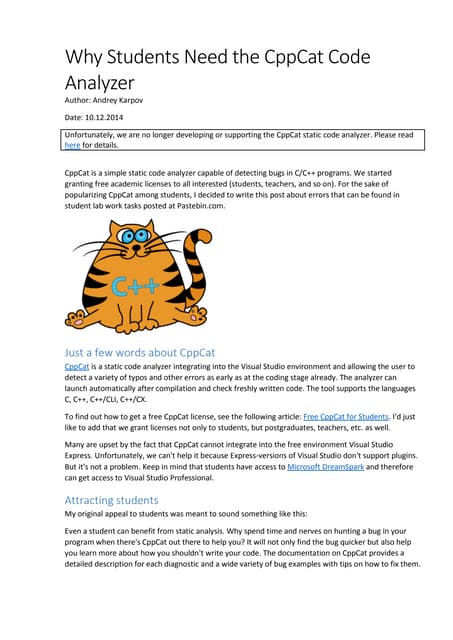 Why Students Need the CppCat Code Analyzer

Author: Andrey Karpov

Date: 10.12.2014

Unfortunately, we are no longer developing or supporting the CppCat static code analyzer. Please read here for details.

CppCat is a simple static code analyzer capable of detecting bugs in C/C++ programs. We started granting free academic licenses to all interested (students, teachers, and so on). For the sake of popularizing CppCat among students, I decided to write this post about errors that can be found in student lab work tasks posted at Pastebin.com.

C++

Just a few words about CppCat

CppCat is a static code analyzer integrating into the Visual Studio environment and allowing the user to detect a variety of typos and other errors as early as at the coding stage already. The analyzer can launch automatically after compilation and check freshly written code. The tool supports the languages C, C++, C++/CLI, C++/CX.

To find out how to get a free CppCat license, see the following article: Free CppCat for Students. I'd just like to add that we grant licenses not only to students, but postgraduates, teachers, etc. as well.

Many are upset by the fact that CppCat cannot integrate into the free environment Visual Studio Express. Unfortunately, we can't help it because Express-versions of Visual Studio don't support plugins. But it's not a problem. Keep in mind that students have access to Microsoft DreamSpark and therefore can get access to Visual Studio Professional.

Attracting students

My original appeal to students was meant to sound something like this:

Even a student can benefit from static analysis. Why spend time and nerves on hunting a bug in your program when there's CppCat out there to help you? It will not only find the bug quicker but also help you learn more about how you shouldn't write your code. The documentation on CppCat provides a detailed description for each diagnostic and a wide variety of bug examples with tips on how to fix them.